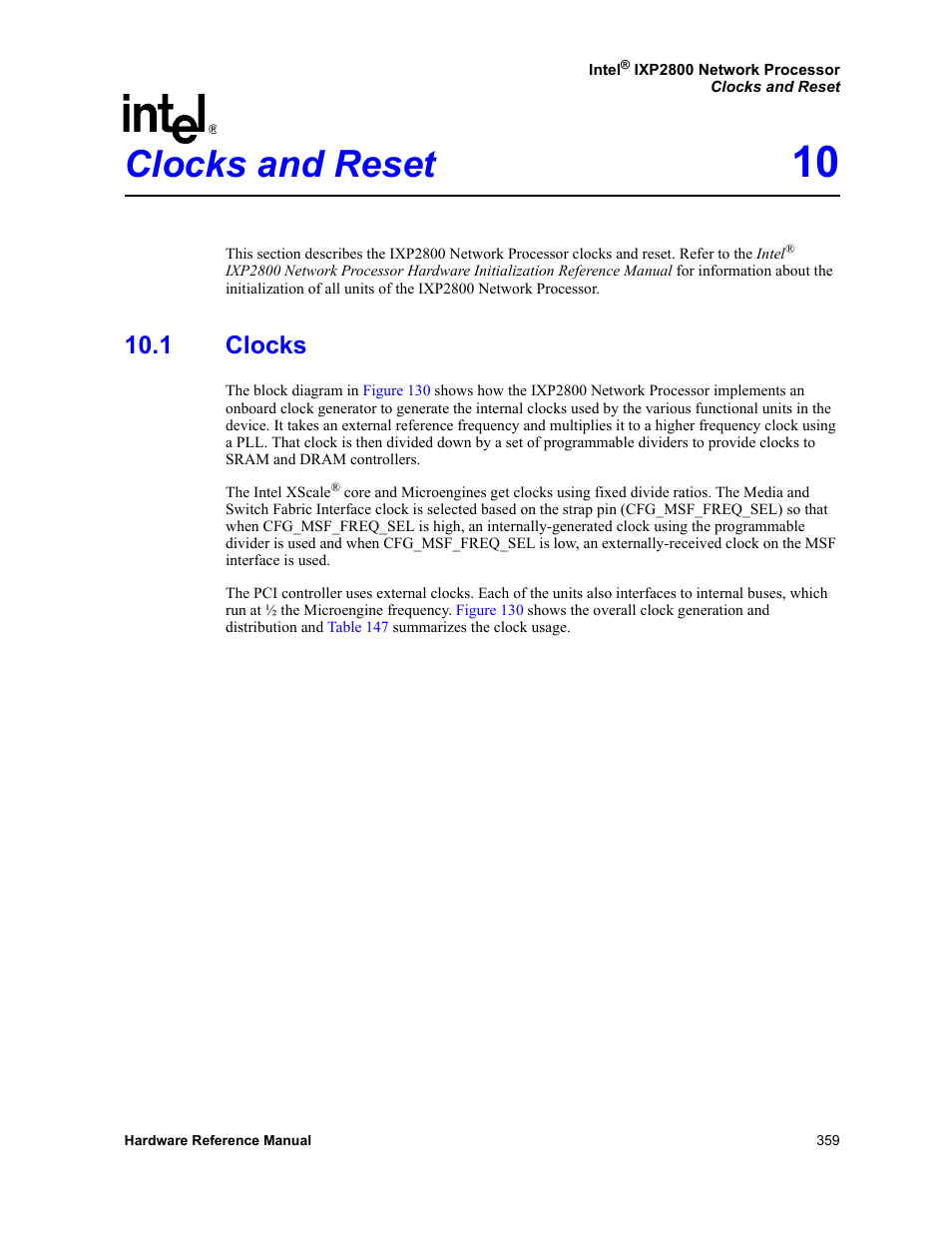 Intel® IXP2800 Network Processor
Clocks and Reset

intel®

Clocks and Reset 10

This section describes the IXP2800 Network Processor clocks and reset. Refer to the Intel® IXP2800 Network Processor Hardware Initialization Reference Manual for information about the initialization of all units of the IXP2800 Network Processor.

10.1 Clocks

The block diagram in Figure 130 shows how the IXP2800 Network Processor implements an onboard clock generator to generate the internal clocks used by the various functional units in the device. It takes an external reference frequency and multiplies it to a higher frequency clock using a PLL. That clock is then divided down by a set of programmable dividers to provide clocks to SRAM and DRAM controllers.

The Intel XScale® core and Microengines get clocks using fixed divide ratios. The Media and Switch Fabric Interface clock is selected based on the strap pin (CFG_MSF_FREQ_SEL) so that when CFG_MSF_FREQ_SEL is high, an internally-generated clock using the programmable divider is used and when CFG_MSF_FREQ_SEL is low, an externally-received clock on the MSF interface is used.

The PCI controller uses external clocks. Each of the units also interfaces to internal buses, which run at ½ the Microengine frequency. Figure 130 shows the overall clock generation and distribution and Table 147 summarizes the clock usage.

Hardware Reference Manual 359